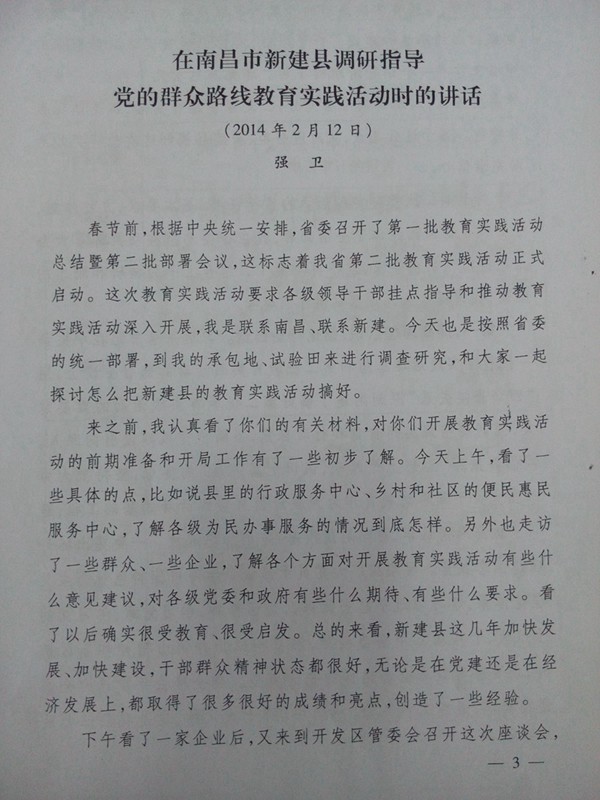 在南昌市新建县调研指导
党的群众路线教育实践活动时的讲话
（2014 年 2 月 12 日）
强　卫

春节前，根据中央统一安排，省委召开了第一批教育实践活动总结暨第二批部署会议，这标志着我省第二批教育实践活动正式启动。这次教育实践活动要求各级领导干部挂点指导和推动教育实践活动深入开展，我是联系南昌、联系新建。今天也是按照省委的统一部署，到我的承包地、试验田来进行调查研究，和大家一起探讨怎么把新建县的教育实践活动搞好。

来之前，我认真看了你们的有关材料，对你们开展教育实践活动的前期准备和开局工作有了一些初步了解。今天上午，看了一些具体的点，比如说县里的行政服务中心、乡村和社区的便民惠民服务中心，了解各级为民办事服务的情况到底怎样。另外也走访了一些群众、一些企业，了解各个方面对开展教育实践活动有些什么意见建议，对各级党委和政府有些什么期待、有些什么要求。看了以后确实很受教育、很受启发。总的来看，新建县这几年加快发展、加快建设，干部群众精神状态都很好，无论是在党建还是在经济发展上，都取得了很多很好的成绩和亮点，创造了一些经验。

下午看了一家企业后，又来到开发区管委会召开这次座谈会，

— 3 —